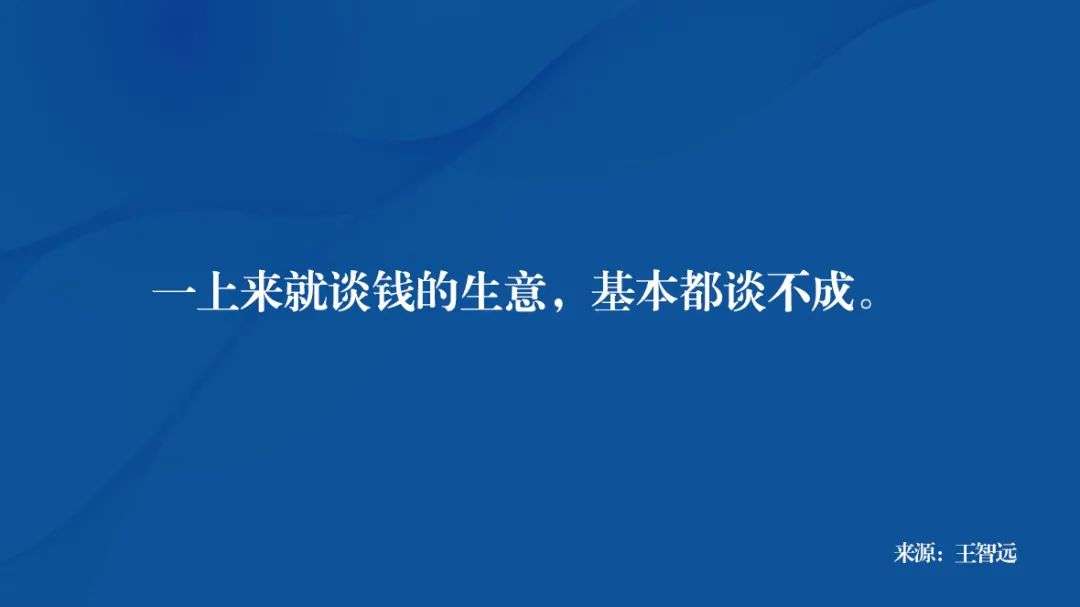 一上来就谈钱的生意，基本都谈不成。

来源：王智远